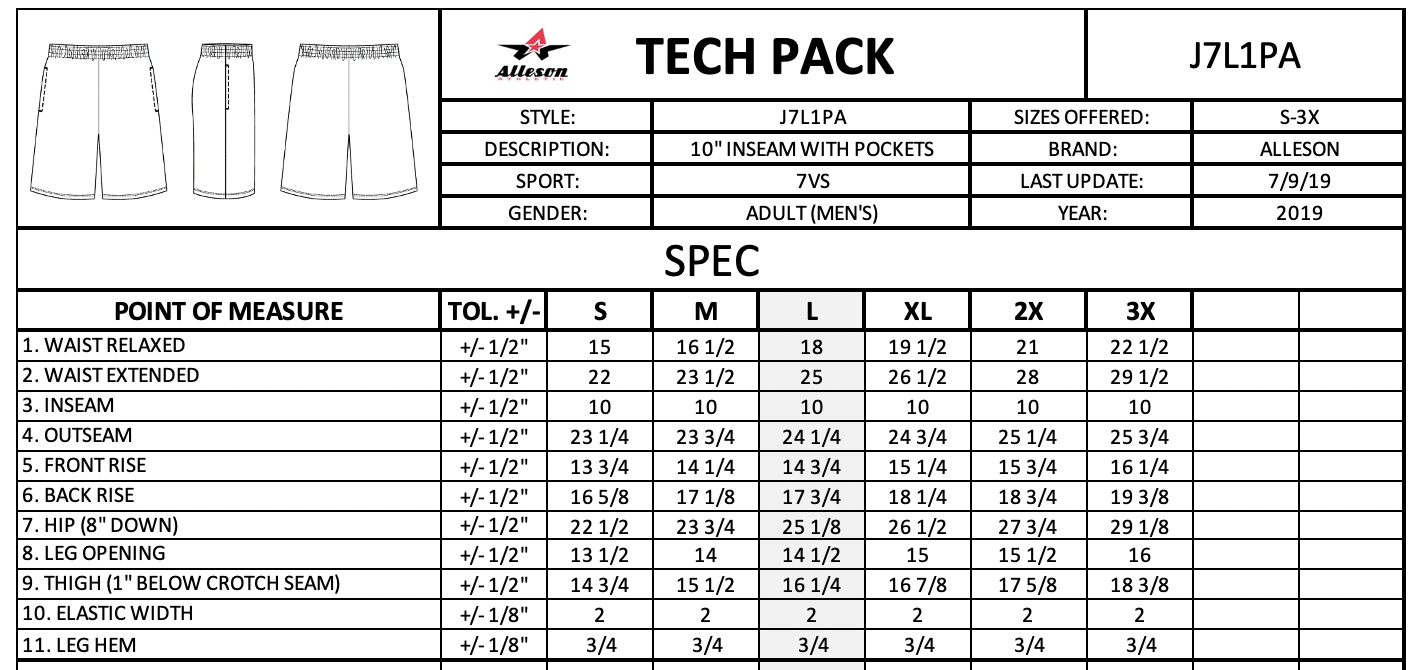 Alleson ATHLETIC

TECH PACK

J7L1PA

| STYLE: | J7L1PA | SIZES OFFERED: | S-3X |
|---|---|---|---|
| DESCRIPTION: | 10" INSEAM WITH POCKETS | BRAND: | ALLESON |
| SPORT: | 7VS | LAST UPDATE: | 7/9/19 |
| GENDER: | ADULT (MEN'S) | YEAR: | 2019 |

SPEC

| POINT OF MEASURE | TOL. +/- | S | M | L | XL | 2X | 3X | | |
|---|---|---|---|---|---|---|---|---|---|
| 1. WAIST RELAXED | +/- 1/2" | 15 | 16 1/2 | 18 | 19 1/2 | 21 | 22 1/2 | | |
| 2. WAIST EXTENDED | +/- 1/2" | 22 | 23 1/2 | 25 | 26 1/2 | 28 | 29 1/2 | | |
| 3. INSEAM | +/- 1/2" | 10 | 10 | 10 | 10 | 10 | 10 | | |
| 4. OUTSEAM | +/- 1/2" | 23 1/4 | 23 3/4 | 24 1/4 | 24 3/4 | 25 1/4 | 25 3/4 | | |
| 5. FRONT RISE | +/- 1/2" | 13 3/4 | 14 1/4 | 14 3/4 | 15 1/4 | 15 3/4 | 16 1/4 | | |
| 6. BACK RISE | +/- 1/2" | 16 5/8 | 17 1/8 | 17 3/4 | 18 1/4 | 18 3/4 | 19 3/8 | | |
| 7. HIP (8" DOWN) | +/- 1/2" | 22 1/2 | 23 3/4 | 25 1/8 | 26 1/2 | 27 3/4 | 29 1/8 | | |
| 8. LEG OPENING | +/- 1/2" | 13 1/2 | 14 | 14 1/2 | 15 | 15 1/2 | 16 | | |
| 9. THIGH (1" BELOW CROTCH SEAM) | +/- 1/2" | 14 3/4 | 15 1/2 | 16 1/4 | 16 7/8 | 17 5/8 | 18 3/8 | | |
| 10. ELASTIC WIDTH | +/- 1/8" | 2 | 2 | 2 | 2 | 2 | 2 | | |
| 11. LEG HEM | +/- 1/8" | 3/4 | 3/4 | 3/4 | 3/4 | 3/4 | 3/4 | | |